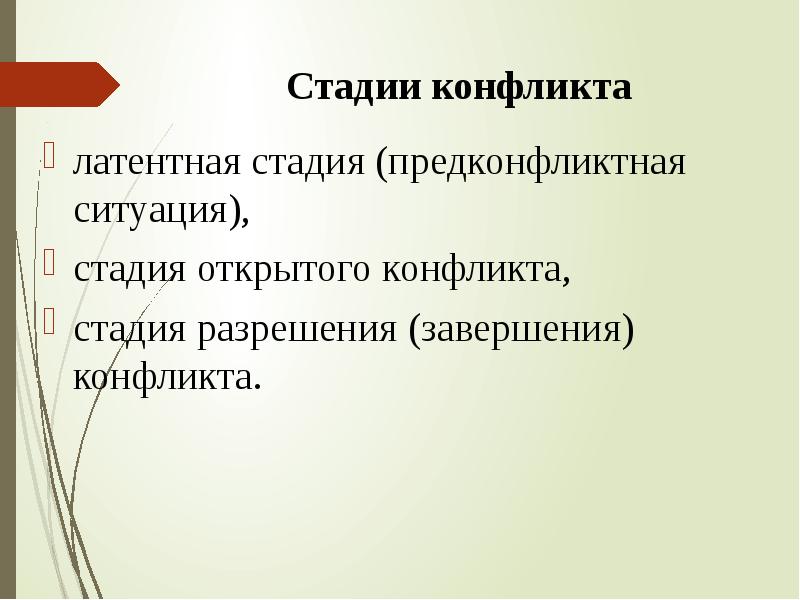 Стадии конфликта

латентная стадия (предконфликтная ситуация),

стадия открытого конфликта,

стадия разрешения (завершения) конфликта.